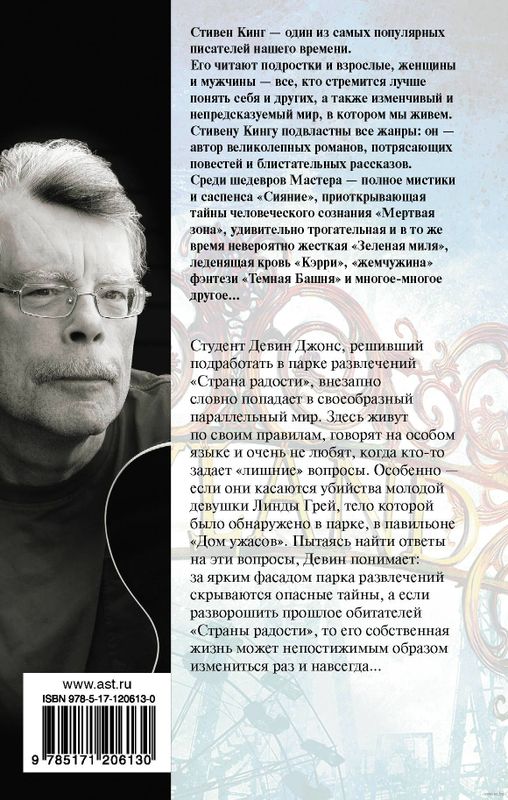 Стивен Кинг — один из самых популярных писателей нашего времени.
Его читают подростки и взрослые, женщины и мужчины — все, кто стремится лучше понять себя и других, а также изменчивый и непредсказуемый мир, в котором мы живем.
Стивену Кингу подвластны все жанры: он — автор великолепных романов, потрясающих повестей и блистательных рассказов.
Среди шедевров Мастера — полное мистики и саспенса «Сияние», приоткрывающая тайны человеческого сознания «Мертвая зона», удивительно трогательная и в то же время невероятно жесткая «Зеленая миля», леденящая кровь «Кэрри», «жемчужина» фэнтези «Темная Башня» и многое-многое другое...

Студент Девин Джонс, решивший подработать в парке развлечений «Страна радости», внезапно словно попадает в своеобразный параллельный мир. Здесь живут по своим правилам, говорят на особом языке и очень не любят, когда кто-то задает «лишние» вопросы. Особенно — если они касаются убийства молодой девушки Линды Грей, тело которой было обнаружено в парке, в павильоне «Дом ужасов». Пытаясь найти ответы на эти вопросы, Девин понимает: за ярким фасадом парка развлечений скрываются опасные тайны, а если разворошить прошлое обитателей «Страны радости», то его собственная жизнь может непостижимым образом измениться раз и навсегда...

www.ast.ru
ISBN 978-5-17-120613-0
9 785171 206130